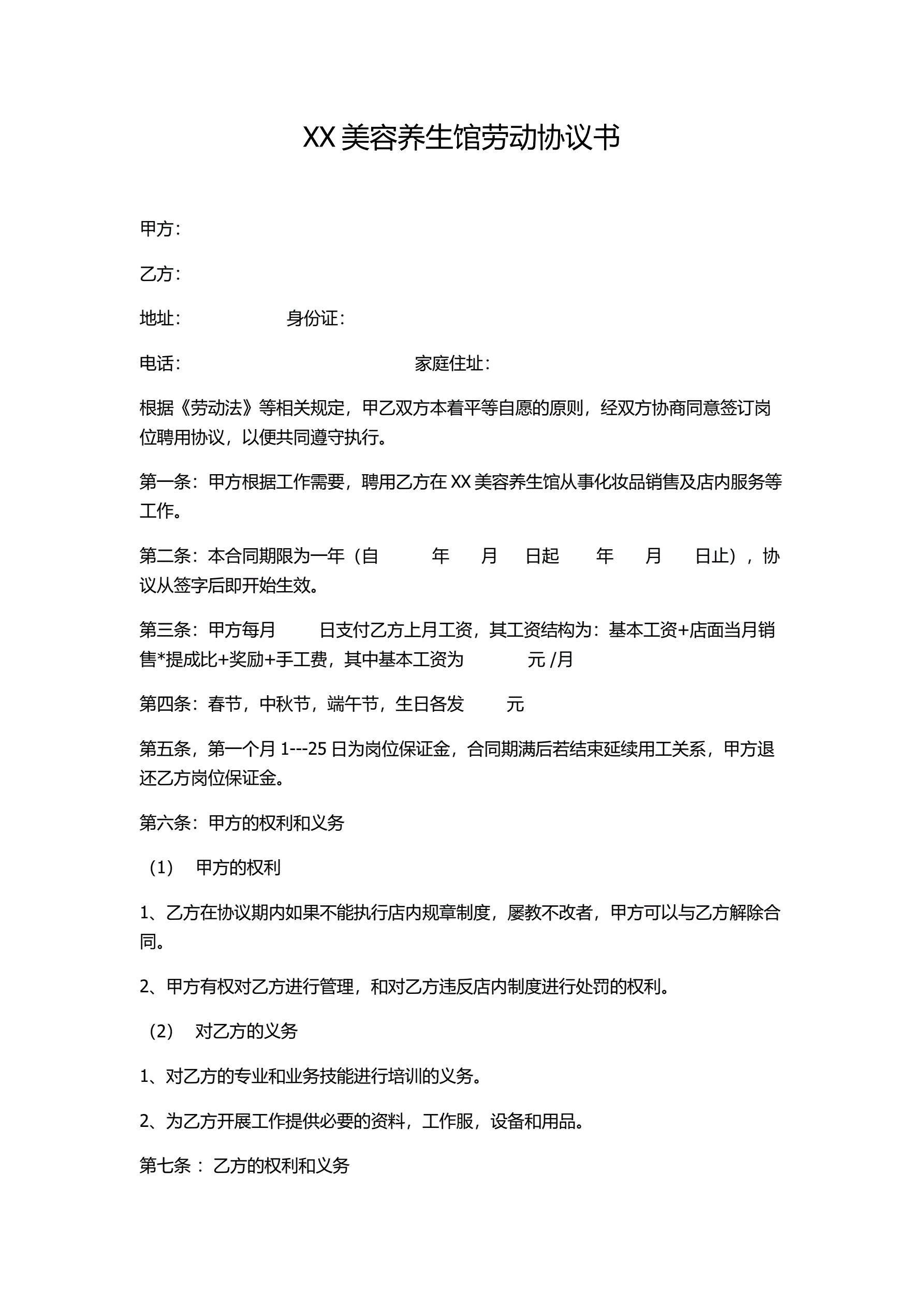 XX 美容养生馆劳动协议书

甲方：

乙方：

地址：　　　　身份证：

电话：　　　　　　　　家庭住址：

根据《劳动法》等相关规定，甲乙双方本着平等自愿的原则，经双方协商同意签订岗位聘用协议，以便共同遵守执行。

第一条：甲方根据工作需要，聘用乙方在 XX 美容养生馆从事化妆品销售及店内服务等工作。

第二条：本合同期限为一年（自　　年　　月　　日起　　年　　月　　日止），协议从签字后即开始生效。

第三条：甲方每月　　日支付乙方上月工资，其工资结构为：基本工资+店面当月销售*提成比+奖励+手工费，其中基本工资为　　　元 /月

第四条：春节，中秋节，端午节，生日各发　　元

第五条，第一个月 1---25 日为岗位保证金，合同期满后若结束延续用工关系，甲方退还乙方岗位保证金。

第六条：甲方的权利和义务

（1）　甲方的权利

1、乙方在协议期内如果不能执行店内规章制度，屡教不改者，甲方可以与乙方解除合同。

2、甲方有权对乙方进行管理，和对乙方违反店内制度进行处罚的权利。

（2）　对乙方的义务

1、对乙方的专业和业务技能进行培训的义务。

2、为乙方开展工作提供必要的资料，工作服，设备和用品。

第七条： 乙方的权利和义务